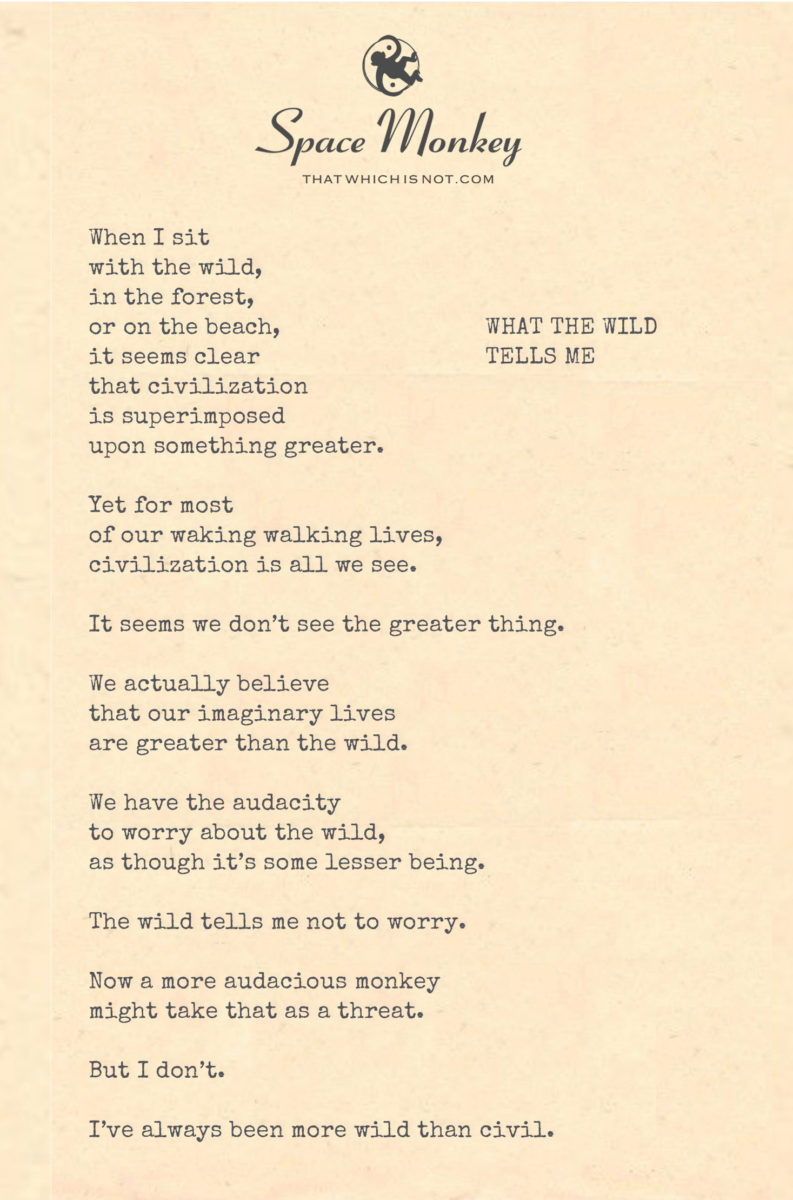 Space Monkey
THATWHICHISNOT.COM

WHAT THE WILD
TELLS ME

When I sit
with the wild,
in the forest,
or on the beach,
it seems clear
that civilization
is superimposed
upon something greater.

Yet for most
of our waking walking lives,
civilization is all we see.

It seems we don't see the greater thing.

We actually believe
that our imaginary lives
are greater than the wild.

We have the audacity
to worry about the wild,
as though it's some lesser being.

The wild tells me not to worry.

Now a more audacious monkey
might take that as a threat.

But I don't.

I've always been more wild than civil.